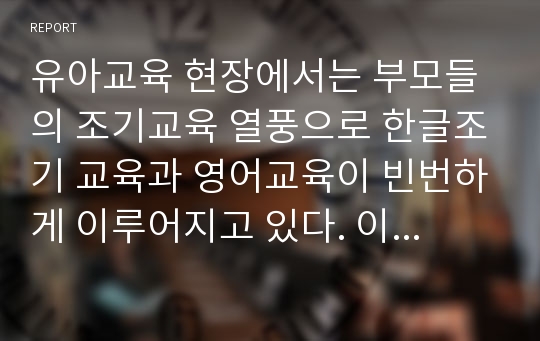 REPORT

유아교육 현장에서는 부모들의 조기교육 열풍으로 한글조기 교육과 영어교육이 빈번하게 이루어지고 있다. 이...